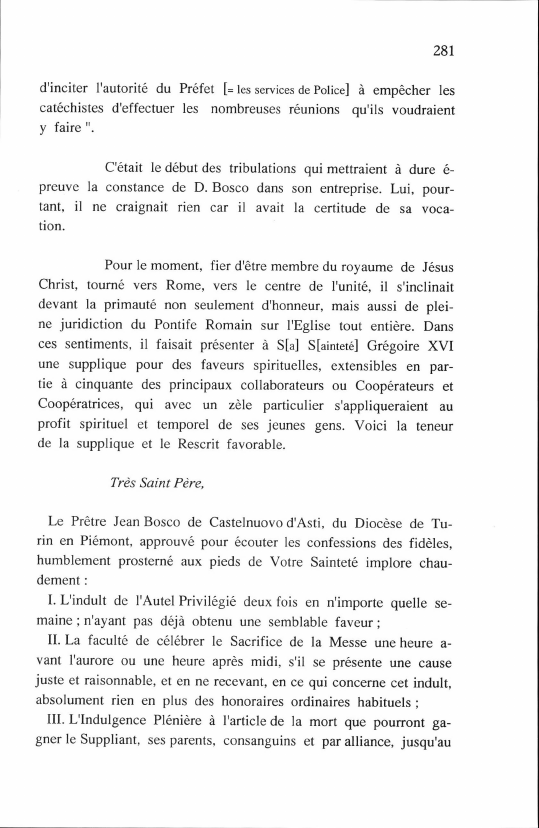 281

d'inciter l'autorité du Préfet [= les services de Police] à empêcher les catéchistes d'effectuer les nombreuses réunions qu'ils voudraient y faire ".

C'était le début des tribulations qui mettraient à dure épreuve la constance de D. Bosco dans son entreprise. Lui, pourtant, il ne craignait rien car il avait la certitude de sa vocation.

Pour le moment, fier d'être membre du royaume de Jésus Christ, tourné vers Rome, vers le centre de l'unité, il s'inclinait devant la primauté non seulement d'honneur, mais aussi de pleine juridiction du Pontife Romain sur l'Eglise tout entière. Dans ces sentiments, il faisait présenter à S[a] S[ainteté] Grégoire XVI une supplique pour des faveurs spirituelles, extensibles en partie à cinquante des principaux collaborateurs ou Coopérateurs et Coopératrices, qui avec un zèle particulier s'appliqueraient au profit spirituel et temporel de ses jeunes gens. Voici la teneur de la supplique et le Rescrit favorable.

Très Saint Père,

Le Prêtre Jean Bosco de Castelnuovo d'Asti, du Diocèse de Turin en Piémont, approuvé pour écouter les confessions des fidèles, humblement prosterné aux pieds de Votre Sainteté implore chaudement :

I. L'indult de l'Autel Privilégié deux fois en n'importe quelle semaine ; n'ayant pas déjà obtenu une semblable faveur ;

II. La faculté de célébrer le Sacrifice de la Messe une heure avant l'aurore ou une heure après midi, s'il se présente une cause juste et raisonnable, et en ne recevant, en ce qui concerne cet indult, absolument rien en plus des honoraires ordinaires habituels ;

III. L'Indulgence Plénière à l'article de la mort que pourront gagner le Suppliant, ses parents, consanguins et par alliance, jusqu'au